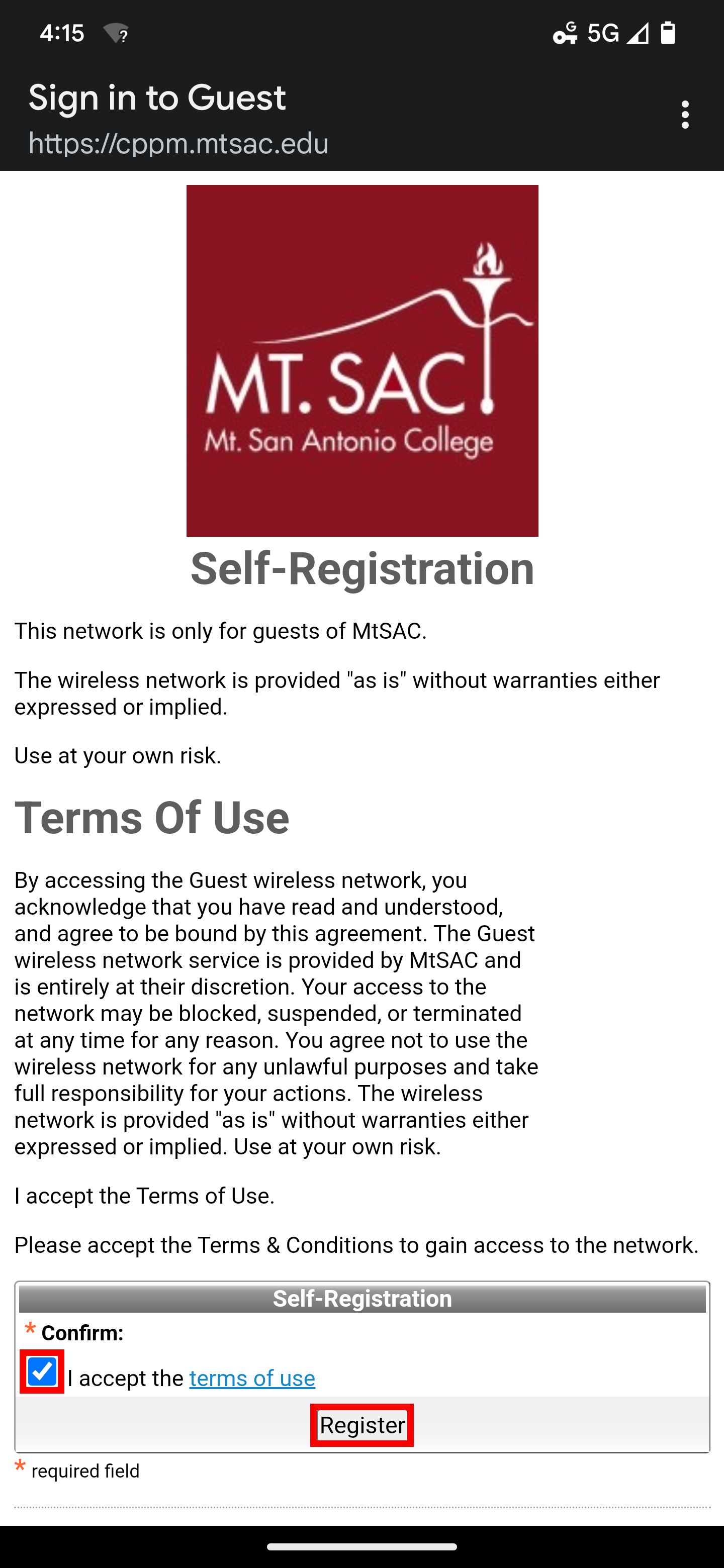 4:15 5G

Sign in to Guest
https://cppm.mtsac.edu

MT. SAC
Mt. San Antonio College

Self-Registration

This network is only for guests of MtSAC.

The wireless network is provided "as is" without warranties either expressed or implied.

Use at your own risk.

Terms Of Use

By accessing the Guest wireless network, you acknowledge that you have read and understood, and agree to be bound by this agreement. The Guest wireless network service is provided by MtSAC and is entirely at their discretion. Your access to the network may be blocked, suspended, or terminated at any time for any reason. You agree not to use the wireless network for any unlawful purposes and take full responsibility for your actions. The wireless network is provided "as is" without warranties either expressed or implied. Use at your own risk.

I accept the Terms of Use.

Please accept the Terms & Conditions to gain access to the network.

Self-Registration
* Confirm:
I accept the terms of use
Register

* required field